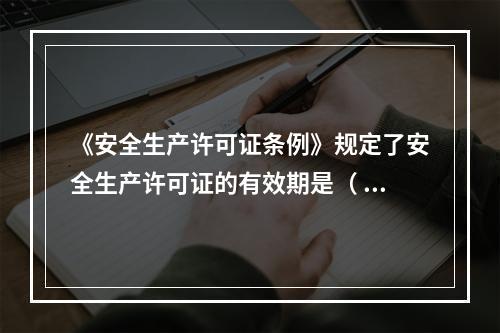 《安全生产许可证条例》规定了安全生产许可证的有效期是（...